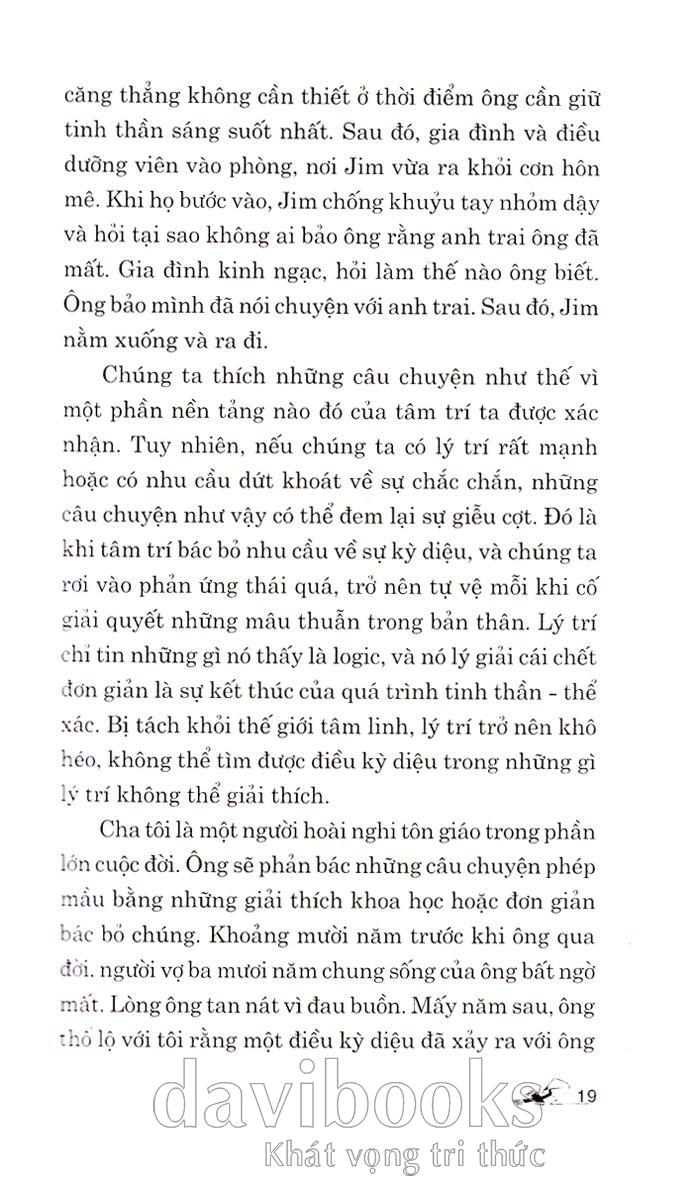 căng thẳng không cần thiết ở thời điểm ông cần giữ tinh thần sáng suốt nhất. Sau đó, gia đình và điều dưỡng viên vào phòng, nơi Jim vừa ra khỏi cơn hôn mê. Khi họ bước vào, Jim chống khuỷu tay nhỏm dậy và hỏi tại sao không ai bảo ông rằng anh trai ông đã mất. Gia đình kinh ngạc, hỏi làm thế nào ông biết. Ông bảo mình đã nói chuyện với anh trai. Sau đó, Jim nằm xuống và ra đi.

Chúng ta thích những câu chuyện như thế vì một phần nền tảng nào đó của tâm trí ta được xác nhận. Tuy nhiên, nếu chúng ta có lý trí rất mạnh hoặc có nhu cầu dứt khoát về sự chắc chắn, những câu chuyện như vậy có thể đem lại sự giễu cợt. Đó là khi tâm trí bác bỏ nhu cầu về sự kỳ diệu, và chúng ta rơi vào phản ứng thái quá, trở nên tự vệ mỗi khi cố giải quyết những mâu thuẫn trong bản thân. Lý trí chỉ tin những gì nó thấy là logic, và nó lý giải cái chết đơn giản là sự kết thúc của quá trình tinh thần - thể xác. Bị tách khỏi thế giới tâm linh, lý trí trở nên khô héo, không thể tìm được điều kỳ diệu trong những gì lý trí không thể giải thích.

Cha tôi là một người hoài nghi tôn giáo trong phần lớn cuộc đời. Ông sẽ phản bác những câu chuyện phép mầu bằng những giải thích khoa học hoặc đơn giản bác bỏ chúng. Khoảng mười năm trước khi ông qua đời, người vợ ba mươi năm chung sống của ông bất ngờ mất. Lòng ông tan nát vì đau buồn. Mấy năm sau, ông thổ lộ với tôi rằng một điều kỳ diệu đã xảy ra với ông

19

davibooks
Khát vọng tri thức